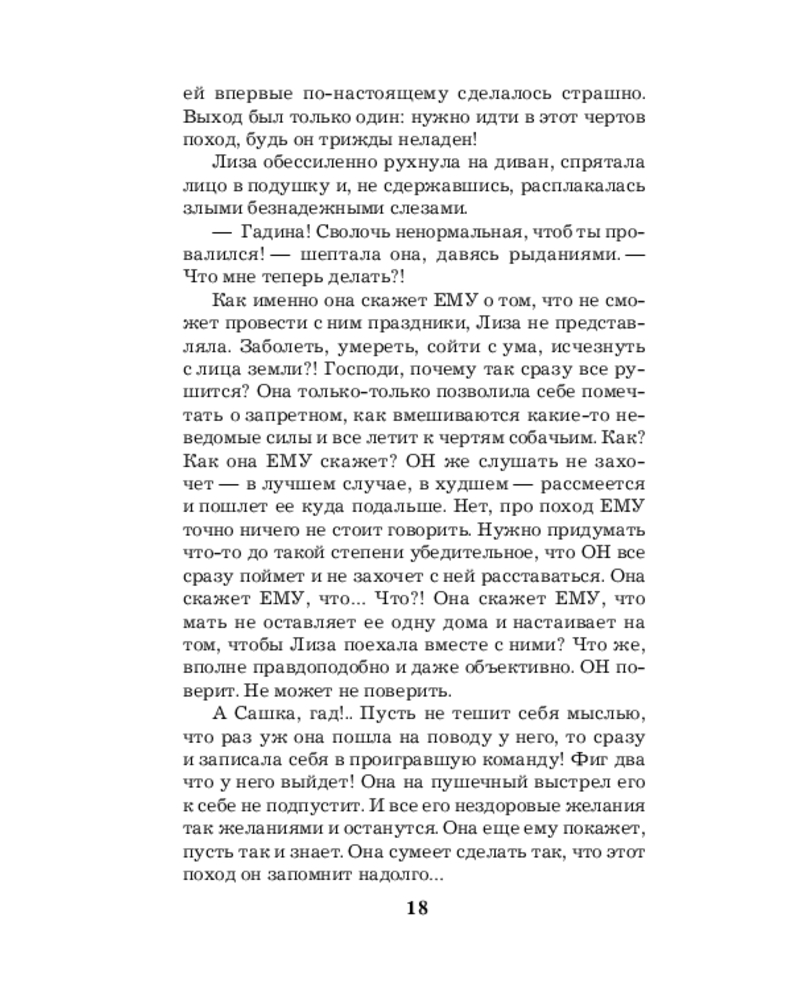 ей впервые по-настоящему сделалось страшно. Выход был только один: нужно идти в этот чертов поход, будь он трижды неладен!

Лиза обессиленно рухнула на диван, спрятала лицо в подушку и, не сдержавшись, расплакалась злыми безнадежными слезами.

— Гадина! Сволочь ненормальная, чтоб ты провалился! — шептала она, давясь рыданиями. — Что мне теперь делать?!

Как именно она скажет ЕМУ о том, что не сможет провести с ним праздники, Лиза не представляла. Заболеть, умереть, сойти с ума, исчезнуть с лица земли?! Господи, почему так сразу все рушится? Она только-только позволила себе помечтать о запретном, как вмешиваются какие-то неведомые силы и все летит к чертям собачьим. Как? Как она ЕМУ скажет? ОН же слушать не захочет — в лучшем случае, в худшем — рассмеется и пошлет ее куда подальше. Нет, про поход ЕМУ точно ничего не стоит говорить. Нужно придумать что-то до такой степени убедительное, что ОН все сразу поймет и не захочет с ней расставаться. Она скажет ЕМУ, что... Что?! Она скажет ЕМУ, что мать не оставляет ее одну дома и настаивает на том, чтобы Лиза поехала вместе с ними? Что же, вполне правдоподобно и даже объективно. ОН поверит. Не может не поверить.

А Сашка, гад!.. Пусть не тешит себя мыслью, что раз уж она пошла на поводу у него, то сразу и записала себя в проигравшую команду! Фиг два что у него выйдет! Она на пушечный выстрел его к себе не подпустит. И все его нездоровые желания так желаниями и останутся. Она еще ему покажет, пусть так и знает. Она сумеет сделать так, что этот поход он запомнит надолго...

18